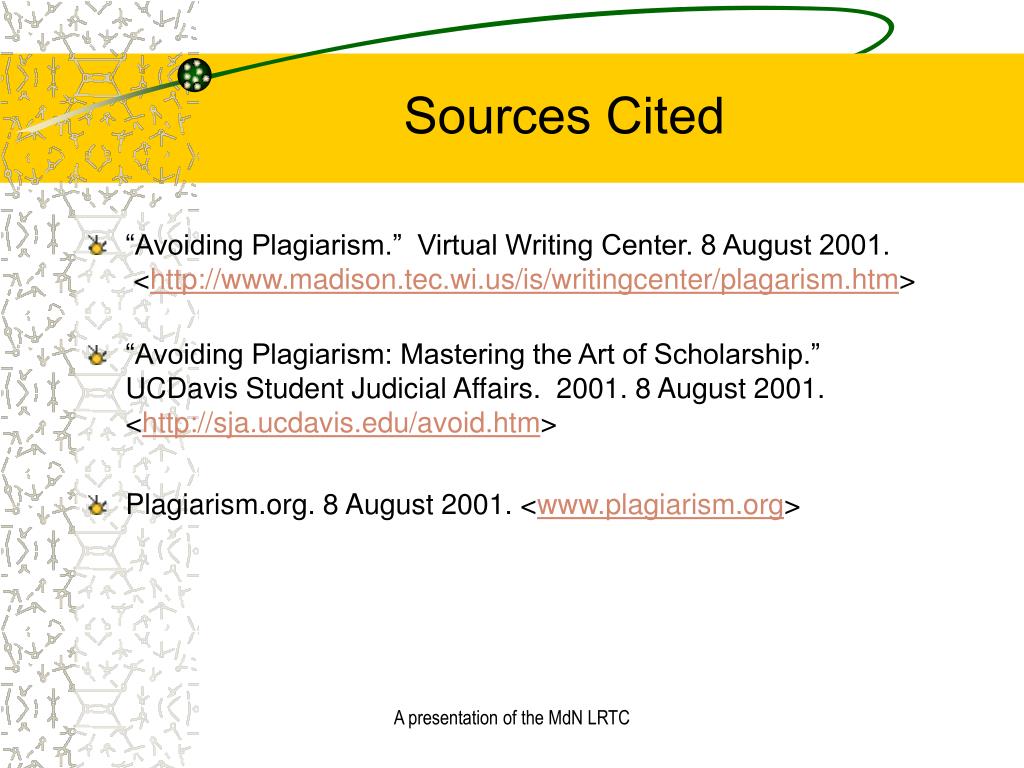 Sources Cited

“Avoiding Plagiarism.” Virtual Writing Center. 8 August 2001. <http://www.madison.tec.wi.us/is/writingcenter/plagarism.htm>

“Avoiding Plagiarism: Mastering the Art of Scholarship.” UCDavis Student Judicial Affairs. 2001. 8 August 2001. <http://sja.ucdavis.edu/avoid.htm>

Plagiarism.org. 8 August 2001. <www.plagiarism.org>

A presentation of the MdN LRTC